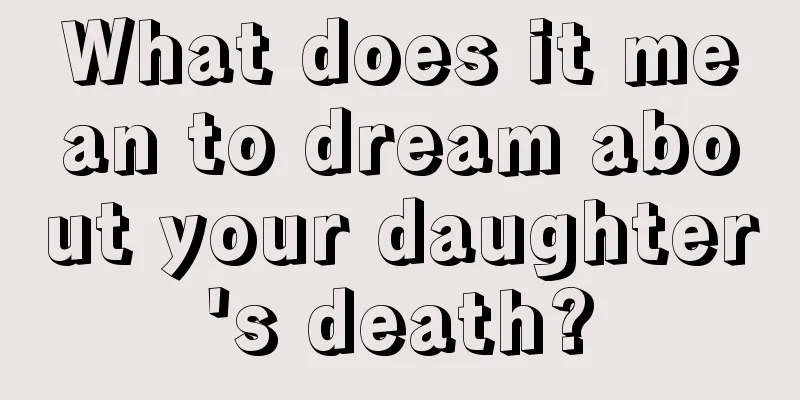 What does it mean to dream about your daughter's death?